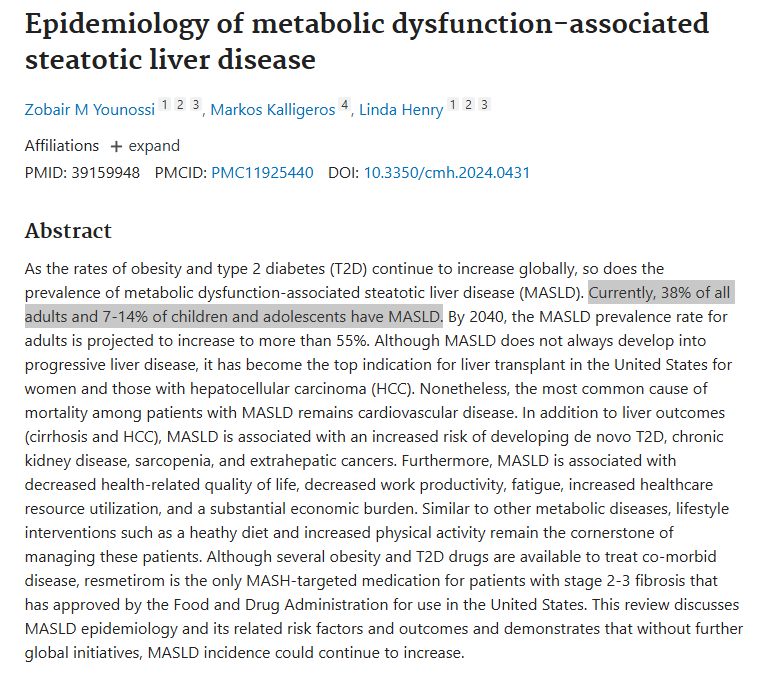 Epidemiology of metabolic dysfunction-associated steatotic liver disease

Zobair M Younossi 1 2 3, Markos Kalligeros 4, Linda Henry 1 2 3

Affiliations + expand

PMID: 39159948 PMCID: PMC11925440 DOI: 10.3350/cmh.2024.0431

Abstract

As the rates of obesity and type 2 diabetes (T2D) continue to increase globally, so does the prevalence of metabolic dysfunction-associated steatotic liver disease (MASLD). Currently, 38% of all adults and 7-14% of children and adolescents have MASLD. By 2040, the MASLD prevalence rate for adults is projected to increase to more than 55%. Although MASLD does not always develop into progressive liver disease, it has become the top indication for liver transplant in the United States for women and those with hepatocellular carcinoma (HCC). Nonetheless, the most common cause of mortality among patients with MASLD remains cardiovascular disease. In addition to liver outcomes (cirrhosis and HCC), MASLD is associated with an increased risk of developing de novo T2D, chronic kidney disease, sarcopenia, and extrahepatic cancers. Furthermore, MASLD is associated with decreased health-related quality of life, decreased work productivity, fatigue, increased healthcare resource utilization, and a substantial economic burden. Similar to other metabolic diseases, lifestyle interventions such as a heathy diet and increased physical activity remain the cornerstone of managing these patients. Although several obesity and T2D drugs are available to treat co-morbid disease, resmetirom is the only MASH-targeted medication for patients with stage 2-3 fibrosis that has approved by the Food and Drug Administration for use in the United States. This review discusses MASLD epidemiology and its related risk factors and outcomes and demonstrates that without further global initiatives, MASLD incidence could continue to increase.